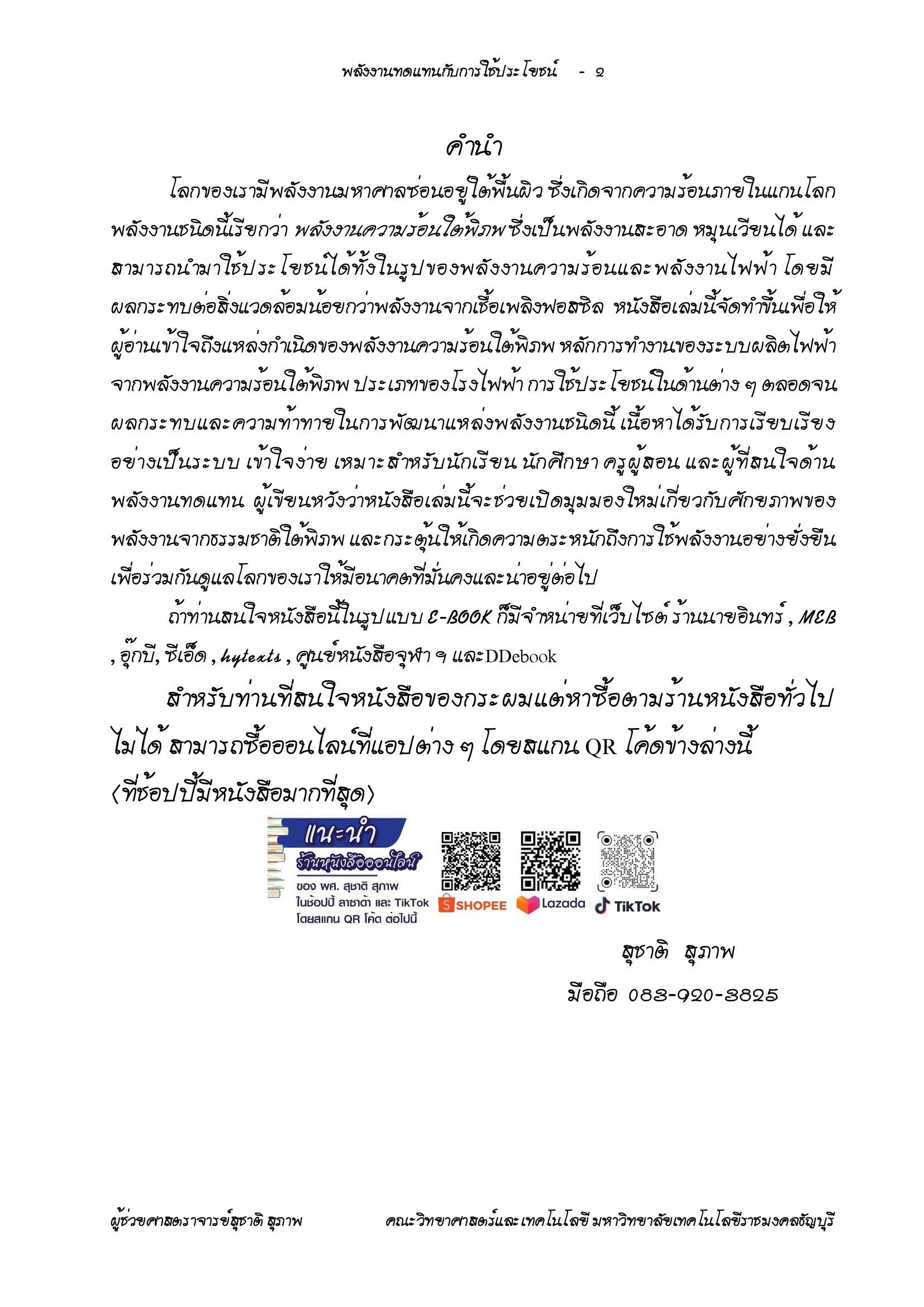 พลังงานทดแทนกับการใช้ประโยชน์ - ๒

คำนำ

โลกของเรามีพลังงานมหาศาลซ่อนอยู่ใต้พื้นผิว ซึ่งเกิดจากความร้อนภายในแกนโลก พลังงานชนิดนี้เรียกว่า พลังงานความร้อนใต้พิภพ ซึ่งเป็นพลังงานสะอาด หมุนเวียนได้ และสามารถนำมาใช้ประโยชน์ได้ทั้งในรูปของพลังงานความร้อนและพลังงานไฟฟ้า โดยมีผลกระทบต่อสิ่งแวดล้อมน้อยกว่าพลังงานจากเชื้อเพลิงฟอสซิล หนังสือเล่มนี้จัดทำขึ้นเพื่อให้ผู้อ่านเข้าใจถึงแหล่งกำเนิดของพลังงานความร้อนใต้พิภพ หลักการทำงานของระบบผลิตไฟฟ้าจากพลังงานความร้อนใต้พิภพ ประเภทของโรงไฟฟ้า การใช้ประโยชน์ในด้านต่าง ๆ ตลอดจนผลกระทบและความท้าทายในการพัฒนาแหล่งพลังงานชนิดนี้ เนื้อหาได้รับการเรียบเรียงอย่างเป็นระบบ เข้าใจง่าย เหมาะสำหรับนักเรียน นักศึกษา ครูผู้สอน และผู้ที่สนใจด้านพลังงานทดแทน ผู้เขียนหวังว่าหนังสือเล่มนี้จะช่วยเปิดมุมมองใหม่เกี่ยวกับศักยภาพของพลังงานจากธรรมชาติใต้พิภพ และกระตุ้นให้เกิดความตระหนักถึงการใช้พลังงานอย่างยั่งยืน เพื่อร่วมกันดูแลโลกของเราให้มีอนาคตที่มั่นคงและน่าอยู่ต่อไป

ถ้าท่านสนใจหนังสือนี้ในรูปแบบ E-BOOK ก็มีจำหน่ายที่เว็บไซต์ ร้านนายอินทร์ , MEB , อุ๊กบี, ซีเอ็ด , hytexts , ศูนย์หนังสือจุฬา ฯ และDDebook

สำหรับท่านที่สนใจหนังสือของกระผมแต่หาซื้อตามร้านหนังสือทั่วไปไม่ได้ สามารถซื้อออนไลน์ที่แอปต่าง ๆ โดยสแกน QR โค้ดข้างล่างนี้ (ที่ช้อปปี้มีหนังสือมากที่สุด)

แนะนำ
ร้านหนังสือออนไลน์
ของ ผศ. สุชาติ สุภาพ
ในช้อปปี้ ลาซาด้า และ TikTok
โดยสแกน QR โค้ด ต่อไปนี้

SHOPEE Lazada TikTok

สุชาติ สุภาพ
มือถือ 083-920-3825

ผู้ช่วยศาสตราจารย์สุชาติ สุภาพ คณะวิทยาศาสตร์และเทคโนโลยี มหาวิทยาลัยเทคโนโลยีราชมงคลธัญบุรี